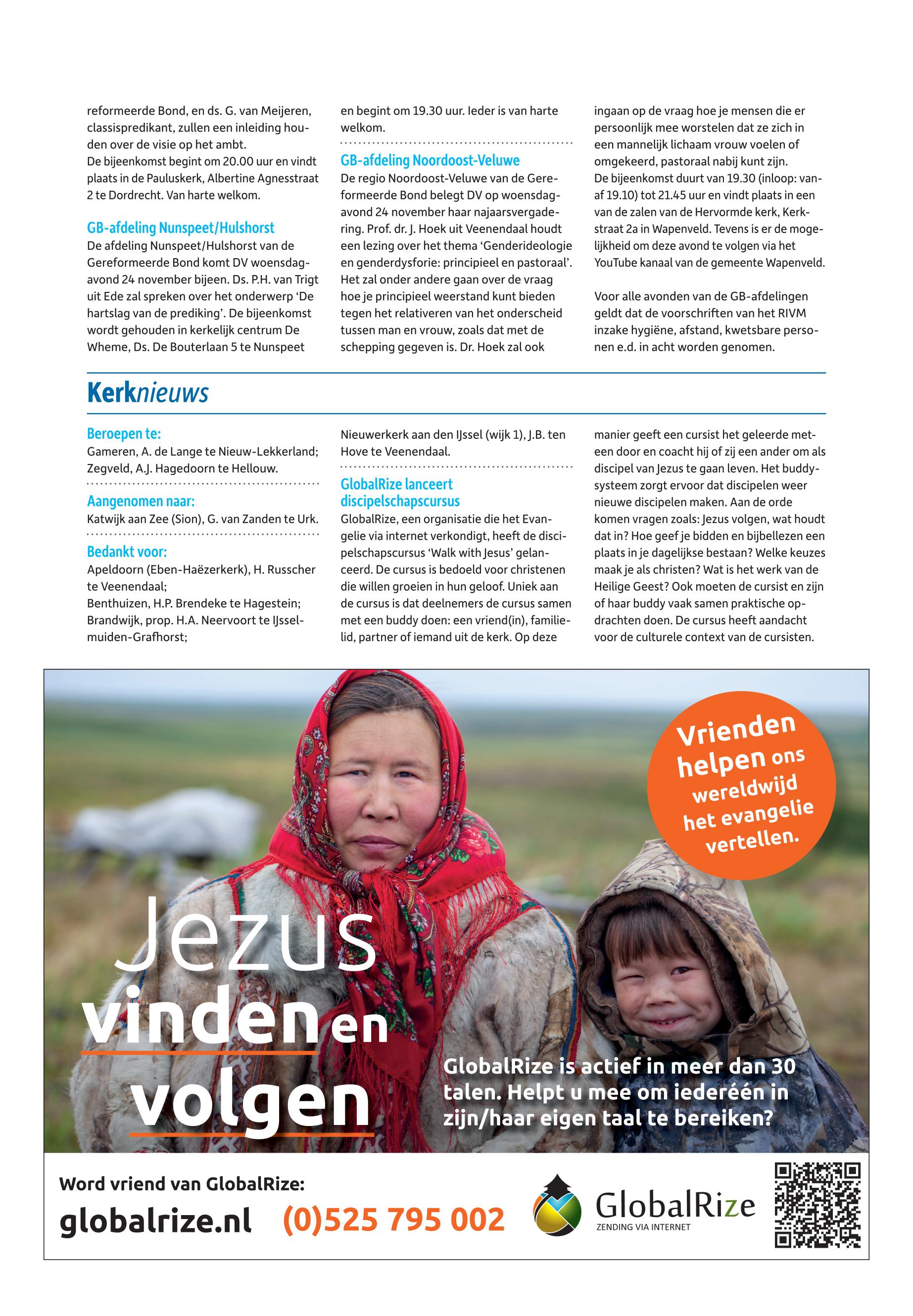 reformeerde Bond, en ds. G. van Meijeren, classispredikant, zullen een inleiding houden over de visie op het ambt.
De bijeenkomst begint om 20.00 uur en vindt plaats in de Pauluskerk, Albertine Agnesstraat 2 te Dordrecht. Van harte welkom.

GB-afdeling Nunspeet/Hulshorst
De afdeling Nunspeet/Hulshorst van de Gereformeerde Bond komt DV woensdagavond 24 november bijeen. Ds. P.H. van Trigt uit Ede zal spreken over het onderwerp 'De hartslag van de prediking'. De bijeenkomst wordt gehouden in kerkelijk centrum De Wheme, Ds. De Bouterlaan 5 te Nunspeet en begint om 19.30 uur. Ieder is van harte welkom.

GB-afdeling Noordoost-Veluwe
De regio Noordoost-Veluwe van de Gereformeerde Bond belegt DV op woensdagavond 24 november haar najaarsvergadering. Prof. dr. J. Hoek uit Veenendaal houdt een lezing over het thema 'Genderideologie en genderdysforie: principieel en pastoraal'. Het zal onder andere gaan over de vraag hoe je principieel weerstand kunt bieden tegen het relativeren van het onderscheid tussen man en vrouw, zoals dat met de schepping gegeven is. Dr. Hoek zal ook ingaan op de vraag hoe je mensen die er persoonlijk mee worstelen dat ze zich in een mannelijk lichaam vrouw voelen of omgekeerd, pastoraal nabij kunt zijn.
De bijeenkomst duurt van 19.30 (inloop: vanaf 19.10) tot 21.45 uur en vindt plaats in een van de zalen van de Hervormde kerk, Kerkstraat 2a in Wapenveld. Tevens is er de mogelijkheid om deze avond te volgen via het YouTube kanaal van de gemeente Wapenveld.

Voor alle avonden van de GB-afdelingen geldt dat de voorschriften van het RIVM inzake hygiëne, afstand, kwetsbare personen e.d. in acht worden genomen.

Kerknieuws

Beroepen te:
Gameren, A. de Lange te Nieuw-Lekkerland; Zegveld, A.J. Hagedoorn te Hellouw.

Aangenomen naar:
Katwijk aan Zee (Sion), G. van Zanden te Urk.

Bedankt voor:
Apeldoorn (Eben-Haëzerkerk), H. Russcher te Veenendaal;
Benthuizen, H.P. Brendeke te Hagestein;
Brandwijk, prop. H.A. Neervoort te IJsselmuiden-Grafhorst;
Nieuwerkerk aan den IJssel (wijk 1), J.B. ten Hove te Veenendaal.

GlobalRize lanceert discipelschapscursus
GlobalRize, een organisatie die het Evangelie via internet verkondigt, heeft de discipelschapscursus 'Walk with Jesus' gelanceerd. De cursus is bedoeld voor christenen die willen groeien in hun geloof. Uniek aan de cursus is dat deelnemers de cursus samen met een buddy doen: een vriend(in), familielid, partner of iemand uit de kerk. Op deze manier geeft een cursist het geleerde meteen door en coacht hij of zij een ander om als discipel van Jezus te gaan leven. Het buddysysteem zorgt ervoor dat discipelen weer nieuwe discipelen maken. Aan de orde komen vragen zoals: Jezus volgen, wat houdt dat in? Hoe geef je bidden en bijbellezen een plaats in je dagelijkse bestaan? Welke keuzes maak je als christen? Wat is het werk van de Heilige Geest? Ook moeten de cursist en zijn of haar buddy vaak samen praktische opdrachten doen. De cursus heeft aandacht voor de culturele context van de cursisten.

Vrienden helpen ons wereldwijd het evangelie vertellen.

Jezus vinden en volgen

GlobalRize is actief in meer dan 30 talen. Helpt u mee om iederéén in zijn/haar eigen taal te bereiken?

Word vriend van GlobalRize:
globalrize.nl (0)525 795 002

GlobalRize
ZENDING VIA INTERNET